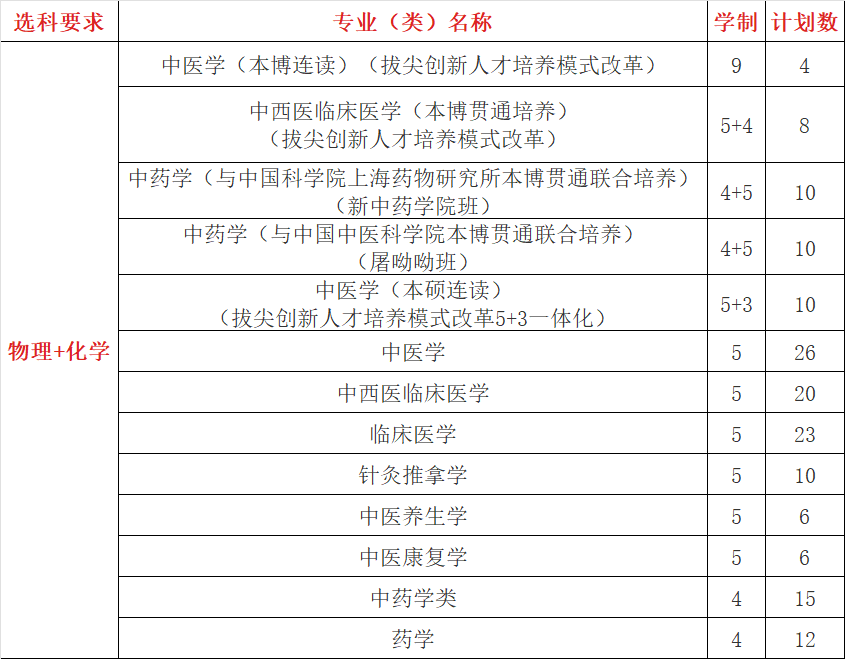 | 选科要求 | 专业（类）名称 | 学制 | 计划数 |
|---|---|---|---|
| 物理+化学 | 中医学（本博连读）（拔尖创新人才培养模式改革） | 9 | 4 |
| | 中西医临床医学（本博贯通培养）（拔尖创新人才培养模式改革） | 5+4 | 8 |
| | 中药学（与中国科学院上海药物研究所本博贯通联合培养）（新中药学院班） | 4+5 | 10 |
| | 中药学（与中国中医科学院本博贯通联合培养）（屠呦呦班） | 4+5 | 10 |
| | 中医学（本硕连读）（拔尖创新人才培养模式改革5+3一体化） | 5+3 | 10 |
| | 中医学 | 5 | 26 |
| | 中西医临床医学 | 5 | 20 |
| | 临床医学 | 5 | 23 |
| | 针灸推拿学 | 5 | 10 |
| | 中医养生学 | 5 | 6 |
| | 中医康复学 | 5 | 6 |
| | 中药学类 | 4 | 15 |
| | 药学 | 4 | 12 |